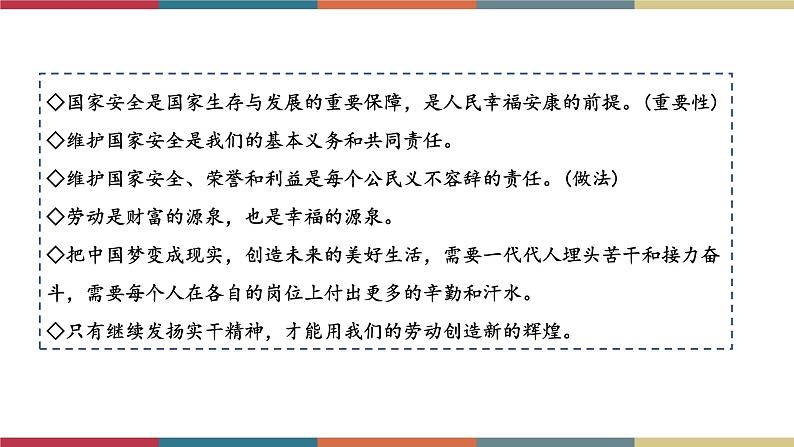 ◇国家安全是国家生存与发展的重要保障，是人民幸福安康的前提。(重要性)
◇维护国家安全是我们的基本义务和共同责任。
◇维护国家安全、荣誉和利益是每个公民义不容辞的责任。(做法)
◇劳动是财富的源泉，也是幸福的源泉。
◇把中国梦变成现实，创造未来的美好生活，需要一代代人埋头苦干和接力奋斗，需要每个人在各自的岗位上付出更多的辛勤和汗水。
◇只有继续发扬实干精神，才能用我们的劳动创造新的辉煌。